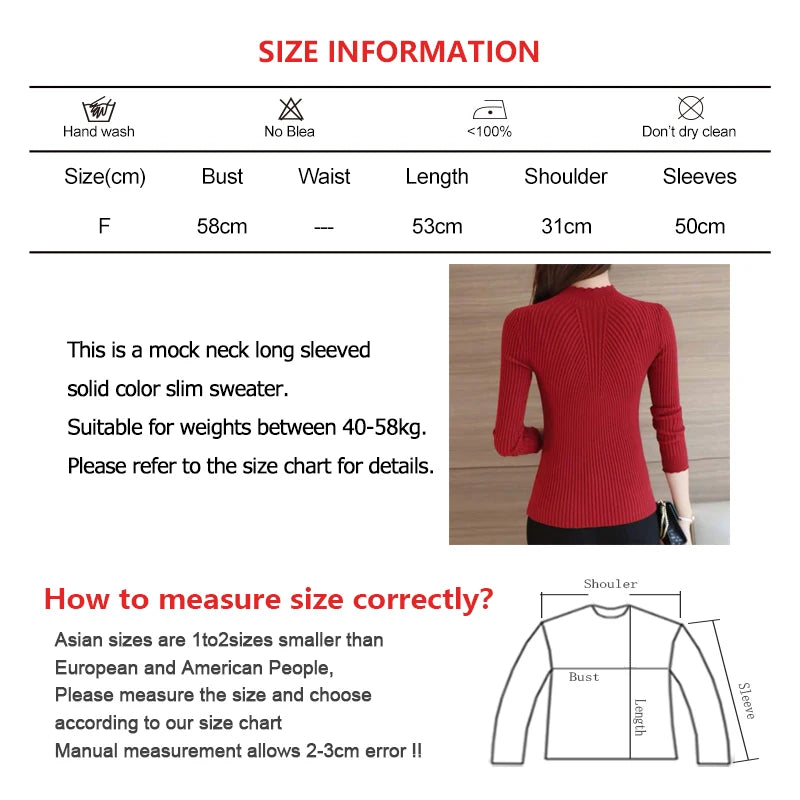 SIZE INFORMATION

Hand wash
No Blea
<100%
Don't dry clean

| Size(cm) | Bust | Waist | Length | Shoulder | Sleeves |
|---|---|---|---|---|---|
| F | 58cm | --- | 53cm | 31cm | 50cm |

This is a mock neck long sleeved solid color slim sweater.
Suitable for weights between 40-58kg.
Please refer to the size chart for details.

How to measure size correctly?

Asian sizes are 1to2sizes smaller than European and American People,
Please measure the size and choose according to our size chart
Manual measurement allows 2-3cm error !!

Shouler
Bust
Length
Sleeve